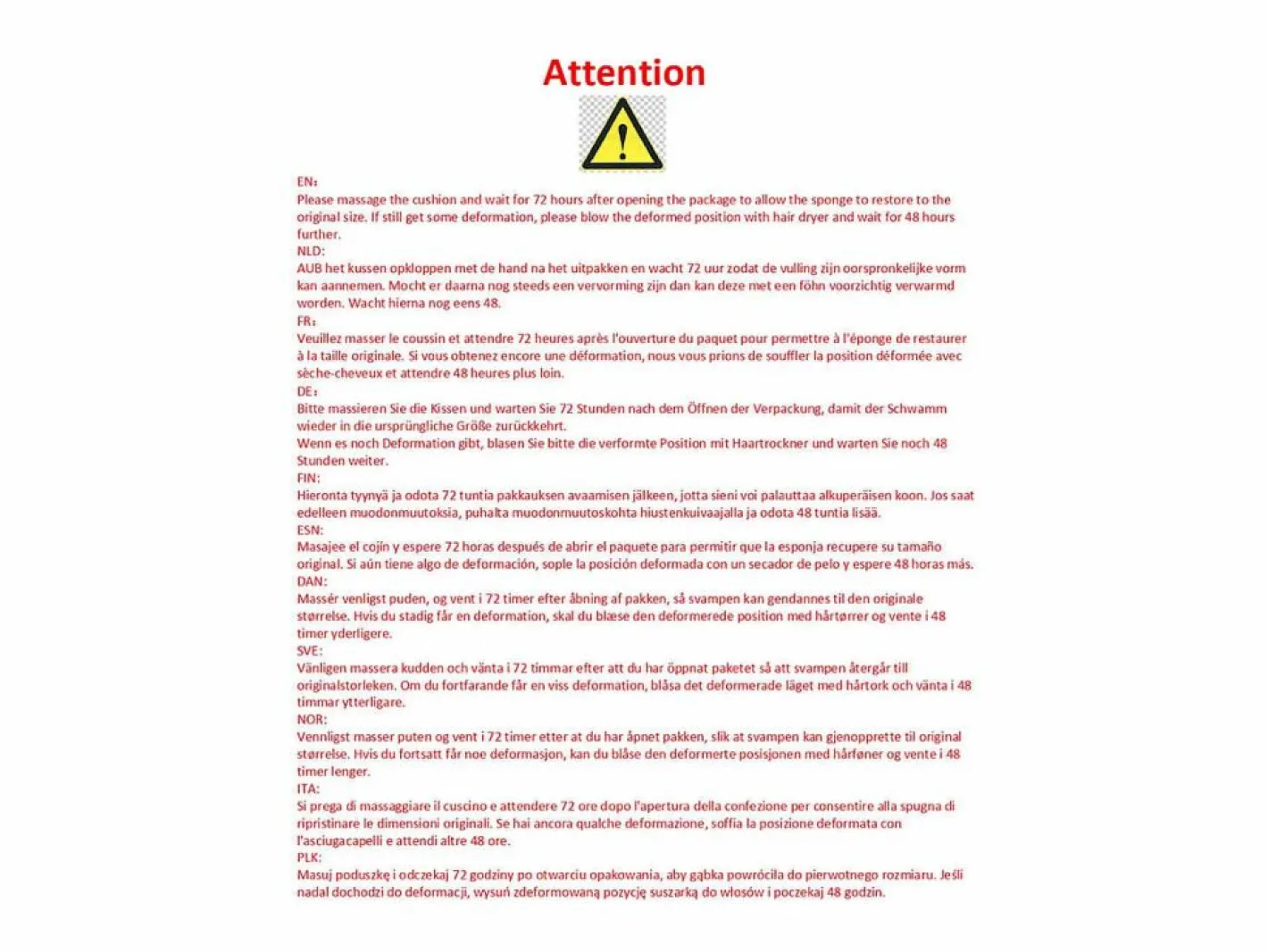 Attention

EN:
Please massage the cushion and wait for 72 hours after opening the package to allow the sponge to restore to the original size. If still get some deformation, please blow the deformed position with hair dryer and wait for 48 hours further.
NLD:
AUB het kussen opkloppen met de hand na het uitpakken en wacht 72 uur zodat de vulling zijn oorspronkelijke vorm kan aannemen. Mocht er daarna nog steeds een vervorming zijn dan kan deze met een föhn voorzichtig verwarmd worden. Wacht hierna nog eens 48.
FR:
Veuillez masser le coussin et attendre 72 heures après l'ouverture du paquet pour permettre à l'éponge de restaurer à la taille originale. Si vous obtenez encore une déformation, nous vous prions de souffler la position déformée avec sèche-cheveux et attendre 48 heures plus loin.
DE:
Bitte massieren Sie die Kissen und warten Sie 72 Stunden nach dem Öffnen der Verpackung, damit der Schwamm wieder in die ursprüngliche Größe zurückkehrt.
Wenn es noch Deformation gibt, blasen Sie bitte die verformte Position mit Haartrockner und warten Sie noch 48 Stunden weiter.
FIN:
Hieronta tyynyä ja odota 72 tuntia pakkauksen avaamisen jälkeen, jotta sieni voi palauttaa alkuperäisen koon. Jos saat edelleen muodonmuutoksia, puhalta muodonmuutoskohta hiustenkuivaajalla ja odota 48 tuntia lisää.
ESN:
Masajee el cojín y espere 72 horas después de abrir el paquete para permitir que la esponja recupere su tamaño original. Si aún tiene algo de deformación, sople la posición deformada con un secador de pelo y espere 48 horas más.
DAN:
Massér venligst puden, og vent i 72 timer efter åbning af pakken, så svampen kan gendannes til den originale størrelse. Hvis du stadig får en deformation, skal du blæse den deformerede position med hårtørrer og vente i 48 timer yderligere.
SVE:
Vänligen massera kudden och vänta i 72 timmar efter att du har öppnat paketet så att svampen återgår till originalstorleken. Om du fortfarande får en viss deformation, blåsa det deformerade läget med hårtork och vänta i 48 timmar ytterligare.
NOR:
Vennligst masser puten og vent i 72 timer etter at du har åpnet pakken, slik at svampen kan gjenopprette til original størrelse. Hvis du fortsatt får noe deformasjon, kan du blåse den deformerte posisjonen med hårføner og vente i 48 timer lenger.
ITA:
Si prega di massaggiare il cuscino e attendere 72 ore dopo l'apertura della confezione per consentire alla spugna di ripristinare le dimensioni originali. Se hai ancora qualche deformazione, soffia la posizione deformata con l'asciugacapelli e attendi altre 48 ore.
PLK:
Masuj poduszkę i odczekaj 72 godziny po otwarciu opakowania, aby gąbka powróciła do pierwotnego rozmiaru. Jeśli nadal dochodzi do deformacji, wysuń zdeformowaną pozycję suszarką do włosów i poczekaj 48 godzin.